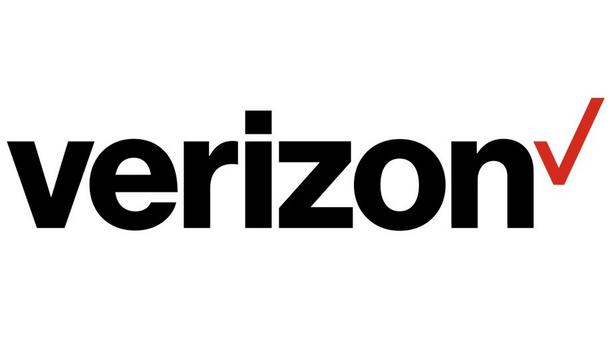 verizon